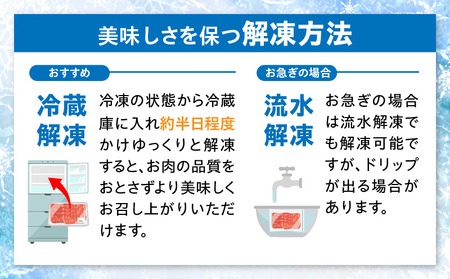 美味しさを保つ解凍方法

おすすめ

冷蔵解凍

冷凍の状態から冷蔵庫に入れ約半日程度かけゆっくりと解凍すると、お肉の品質をおとさずより美味しくお召し上がりいただけます。

お急ぎの場合

流水解凍

お急ぎの場合は流水解凍でも解凍可能ですが、ドリップが出る場合があります。